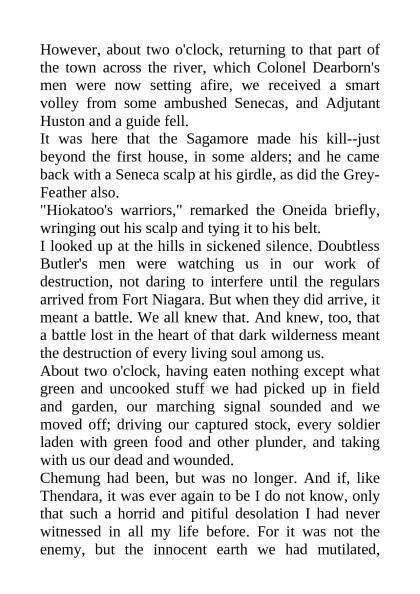 However, about two o'clock, returning to that part of the town across the river, which Colonel Dearborn's men were now setting afire, we received a smart volley from some ambushed Senecas, and Adjutant Huston and a guide fell.
It was here that the Sagamore made his kill--just beyond the first house, in some alders; and he came back with a Seneca scalp at his girdle, as did the Grey-Feather also.
"Hiokatoo's warriors," remarked the Oneida briefly, wringing out his scalp and tying it to his belt.
I looked up at the hills in sickened silence. Doubtless Butler's men were watching us in our work of destruction, not daring to interfere until the regulars arrived from Fort Niagara. But when they did arrive, it meant a battle. We all knew that. And knew, too, that a battle lost in the heart of that dark wilderness meant the destruction of every living soul among us.
About two o'clock, having eaten nothing except what green and uncooked stuff we had picked up in field and garden, our marching signal sounded and we moved off; driving our captured stock, every soldier laden with green food and other plunder, and taking with us our dead and wounded.
Chemung had been, but was no longer. And if, like Thendara, it was ever again to be I do not know, only that such a horrid and pitiful desolation I had never witnessed in all my life before. For it was not the enemy, but the innocent earth we had mutilated,